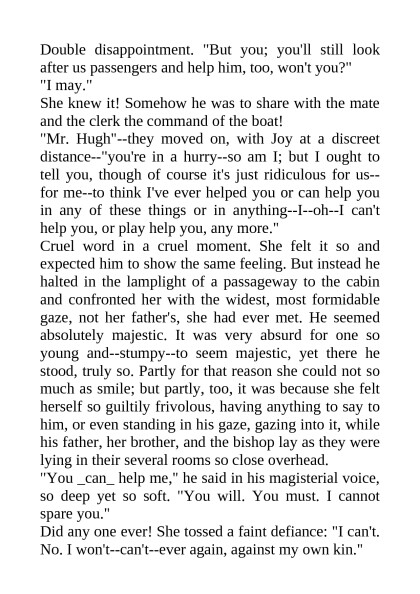 Double disappointment. "But you; you'll still look after us passengers and help him, too, won't you?"
"I may."
She knew it! Somehow he was to share with the mate and the clerk the command of the boat!
"Mr. Hugh"--they moved on, with Joy at a discreet distance--"you're in a hurry--so am I; but I ought to tell you, though of course it's just ridiculous for us--for me--to think I've ever helped you or can help you in any of these things or in anything--I--oh--I can't help you, or play help you, any more."
Cruel word in a cruel moment. She felt it so and expected him to show the same feeling. But instead he halted in the lamplight of a passageway to the cabin and confronted her with the widest, most formidable gaze, not her father's, she had ever met. He seemed absolutely majestic. It was very absurd for one so young and--stumpy--to seem majestic, yet there he stood, truly so. Partly for that reason she could not so much as smile; but partly, too, it was because she felt herself so guiltily frivolous, having anything to say to him, or even standing in his gaze, gazing into it, while his father, her brother, and the bishop lay as they were lying in their several rooms so close overhead.
"You _can_ help me," he said in his magisterial voice, so deep yet so soft. "You will. You must. I cannot spare you."
Did any one ever! She tossed a faint defiance: "I can't. No. I won't--can't--ever again, against my own kin."